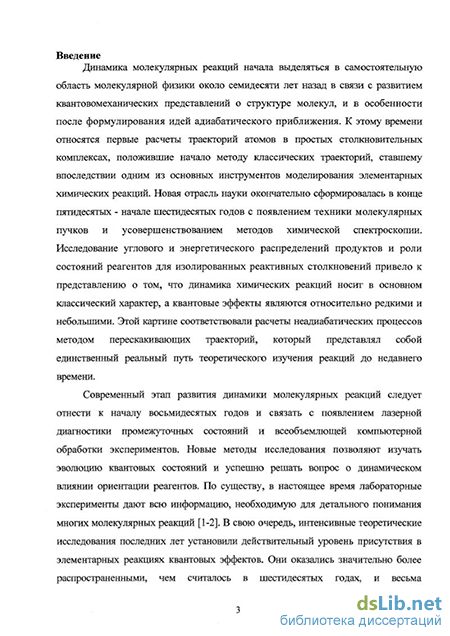 Введение

Динамика молекулярных реакций начала выделяться в самостоятельную область молекулярной физики около семидесяти лет назад в связи с развитием квантовомеханических представлений о структуре молекул, и в особенности после формулирования идей адиабатического приближения. К этому времени относятся первые расчеты траекторий атомов в простых столкновительных комплексах, положившие начало методу классических траекторий, ставшему впоследствии одним из основных инструментов моделирования элементарных химических реакций. Новая отрасль науки окончательно сформировалась в конце пятидесятых - начале шестидесятых годов с появлением техники молекулярных пучков и усовершенствованием методов химической спектроскопии. Исследование углового и энергетического распределений продуктов и роли состояний реагентов для изолированных реактивных столкновений привело к представлению о том, что динамика химических реакций носит в основном классический характер, а квантовые эффекты являются относительно редкими и небольшими. Этой картине соответствовали расчеты неадиабатических процессов методом перескакивающих траекторий, который представлял собой единственный реальный путь теоретического изучения реакций до недавнего времени.

Современный этап развития динамики молекулярных реакций следует отнести к началу восьмидесятых годов и связать с появлением лазерной диагностики промежуточных состояний и всеобъемлющей компьютерной обработки экспериментов. Новые методы исследования позволяют изучать эволюцию квантовых состояний и успешно решать вопрос о динамическом влиянии ориентации реагентов. По существу, в настоящее время лабораторные эксперименты дают всю информацию, необходимую для детального понимания многих молекулярных реакций [1-2]. В свою очередь, интенсивные теоретические исследования последних лет установили действительный уровень присутствия в элементарных реакциях квантовых эффектов. Они оказались значительно более распространенными, чем считалось в шестидесятых годах, и весьма

3

dsLib.net
библиотека диссертаций